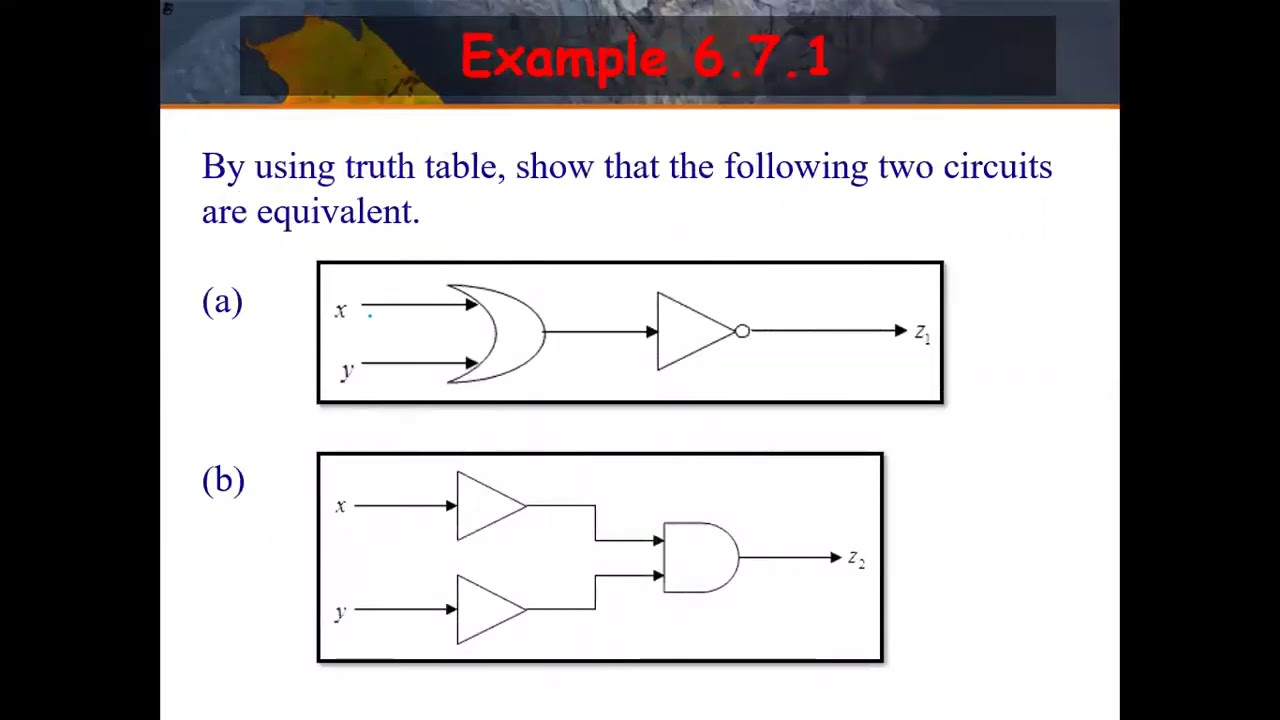 Example 6.7.1

By using truth table, show that the following two circuits are equivalent.

(a)

$x$

$y$

$z_1$

(b)

$x$

$y$

$z_2$